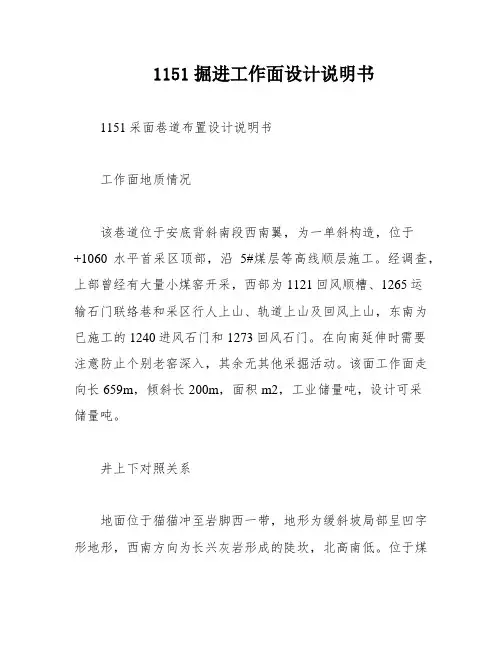 1151 掘进工作面设计说明书

1151 采面巷道布置设计说明书

工作面地质情况

该巷道位于安底背斜南段西南翼，为一单斜构造，位于+1060 水平首采区顶部，沿 5#煤层等高线顺层施工。经调查，上部曾经有大量小煤窑开采，西部为 1121 回风顺槽、1265 运输石门联络巷和采区行人上山、轨道上山及回风上山，东南为已施工的 1240 进风石门和 1273 回风石门。在向南延伸时需要注意防止个别老窑深入，其余无其他采掘活动。该面工作面走向长 659m，倾斜长 200m，面积 m2，工业储量吨，设计可采储量吨。

井上下对照关系

地面位于猫猫冲至岩脚西一带，地形为缓斜坡局部呈凹字形地形，西南方向为长兴灰岩形成的陡坎，北高南低。位于煤